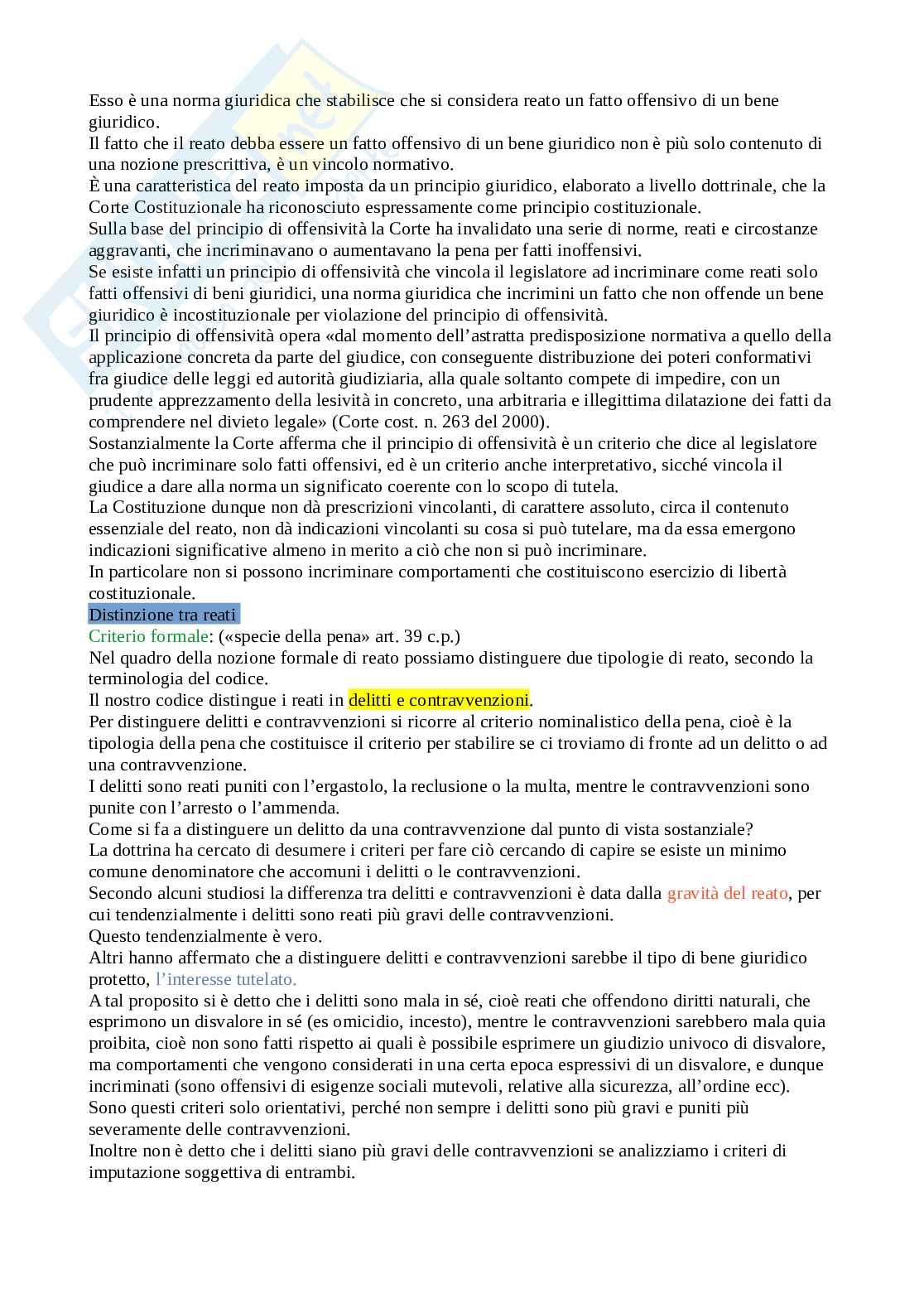 Esso è una norma giuridica che stabilisce che si considera reato un fatto offensivo di un bene giuridico.
Il fatto che il reato debba essere un fatto offensivo di un bene giuridico non è più solo contenuto di una nozione prescrittiva, è un vincolo normativo.
È una caratteristica del reato imposta da un principio giuridico, elaborato a livello dottrinale, che la Corte Costituzionale ha riconosciuto espressamente come principio costituzionale.
Sulla base del principio di offensività la Corte ha invalidato una serie di norme, reati e circostanze aggravanti, che incriminavano o aumentavano la pena per fatti inoffensivi.
Se esiste infatti un principio di offensività che vincola il legislatore ad incriminare come reati solo fatti offensivi di beni giuridici, una norma giuridica che incrimini un fatto che non offende un bene giuridico è incostituzionale per violazione del principio di offensività.
Il principio di offensività opera «dal momento dell'astratta predisposizione normativa a quello della applicazione concreta da parte del giudice, con conseguente distribuzione dei poteri conformativi fra giudice delle leggi ed autorità giudiziaria, alla quale soltanto compete di impedire, con un prudente apprezzamento della lesività in concreto, una arbitraria e illegittima dilatazione dei fatti da comprendere nel divieto legale» (Corte cost. n. 263 del 2000).
Sostanzialmente la Corte afferma che il principio di offensività è un criterio che dice al legislatore che può incriminare solo fatti offensivi, ed è un criterio anche interpretativo, sicché vincola il giudice a dare alla norma un significato coerente con lo scopo di tutela.
La Costituzione dunque non dà prescrizioni vincolanti, di carattere assoluto, circa il contenuto essenziale del reato, non dà indicazioni vincolanti su cosa si può tutelare, ma da essa emergono indicazioni significative almeno in merito a ciò che non si può incriminare.
In particolare non si possono incriminare comportamenti che costituiscono esercizio di libertà costituzionale.
Distinzione tra reati
Criterio formale: («specie della pena» art. 39 c.p.)
Nel quadro della nozione formale di reato possiamo distinguere due tipologie di reato, secondo la terminologia del codice.
Il nostro codice distingue i reati in delitti e contravvenzioni.
Per distinguere delitti e contravvenzioni si ricorre al criterio nominalistico della pena, cioè è la tipologia della pena che costituisce il criterio per stabilire se ci troviamo di fronte ad un delitto o ad una contravvenzione.
I delitti sono reati puniti con l'ergastolo, la reclusione o la multa, mentre le contravvenzioni sono punite con l'arresto o l'ammenda.
Come si fa a distinguere un delitto da una contravvenzione dal punto di vista sostanziale?
La dottrina ha cercato di desumere i criteri per fare ciò cercando di capire se esiste un minimo comune denominatore che accomuni i delitti o le contravvenzioni.
Secondo alcuni studiosi la differenza tra delitti e contravvenzioni è data dalla gravità del reato, per cui tendenzialmente i delitti sono reati più gravi delle contravvenzioni.
Questo tendenzialmente è vero.
Altri hanno affermato che a distinguere delitti e contravvenzioni sarebbe il tipo di bene giuridico protetto, l'interesse tutelato.
A tal proposito si è detto che i delitti sono mala in sé, cioè reati che offendono diritti naturali, che esprimono un disvalore in sé (es omicidio, incesto), mentre le contravvenzioni sarebbero mala quia proibita, cioè non sono fatti rispetto ai quali è possibile esprimere un giudizio univoco di disvalore, ma comportamenti che vengono considerati in una certa epoca espressivi di un disvalore, e dunque incriminati (sono offensivi di esigenze sociali mutevoli, relative alla sicurezza, all'ordine ecc).
Sono questi criteri solo orientativi, perché non sempre i delitti sono più gravi e puniti più severamente delle contravvenzioni.
Inoltre non è detto che i delitti siano più gravi delle contravvenzioni se analizziamo i criteri di imputazione soggettiva di entrambi.